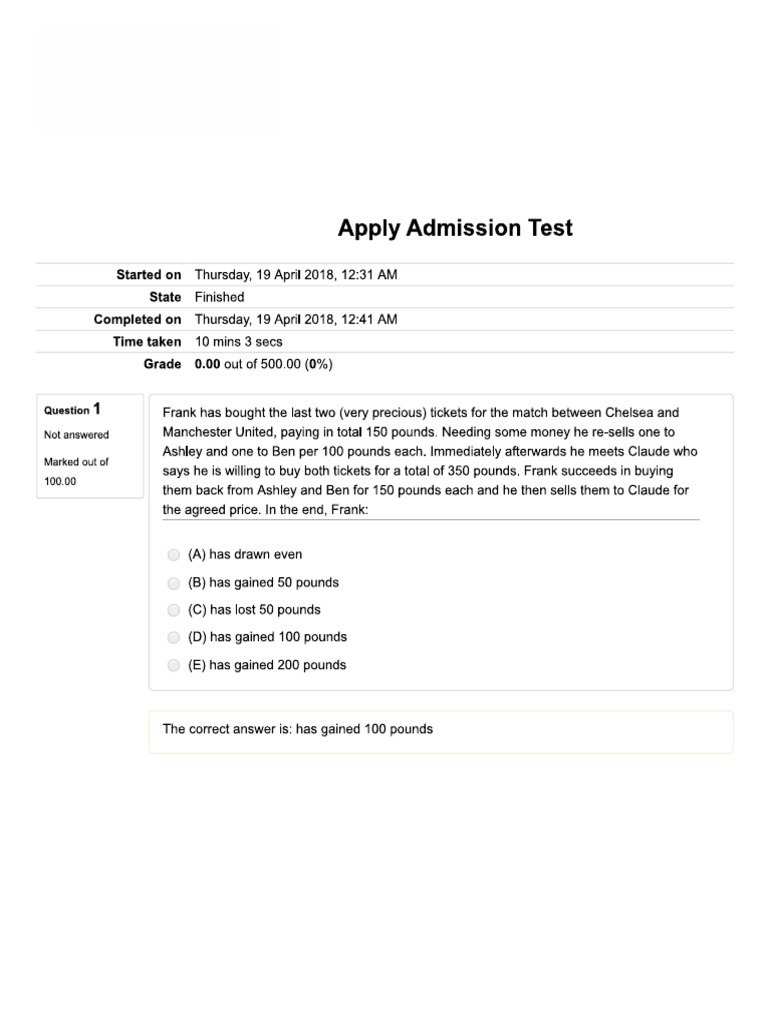 Apply Admission Test

| Started on | Thursday, 19 April 2018, 12:31 AM |
|---|---|
| State | Finished |
| Completed on | Thursday, 19 April 2018, 12:41 AM |
| Time taken | 10 mins 3 secs |
| Grade | 0.00 out of 500.00 (0%) |

Question 1
Not answered
Marked out of 100.00

Frank has bought the last two (very precious) tickets for the match between Chelsea and Manchester United, paying in total 150 pounds. Needing some money he re-sells one to Ashley and one to Ben per 100 pounds each. Immediately afterwards he meets Claude who says he is willing to buy both tickets for a total of 350 pounds. Frank succeeds in buying them back from Ashley and Ben for 150 pounds each and he then sells them to Claude for the agreed price. In the end, Frank:

(A) has drawn even
(B) has gained 50 pounds
(C) has lost 50 pounds
(D) has gained 100 pounds
(E) has gained 200 pounds

The correct answer is: has gained 100 pounds